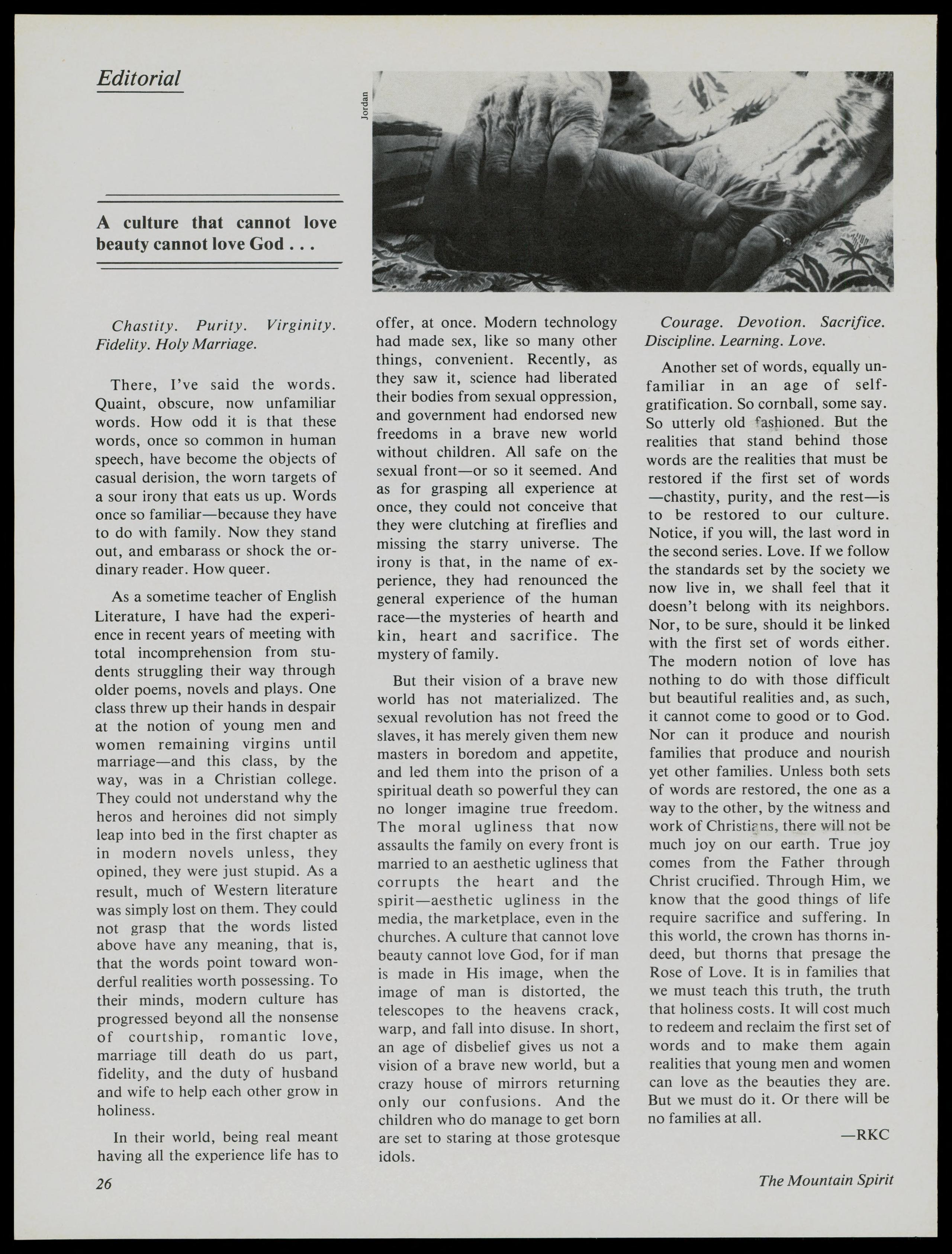 Editorial

Jordan

A culture that cannot love beauty cannot love God . . .

Chastity. Purity. Virginity. Fidelity. Holy Marriage.

There, I've said the words. Quaint, obscure, now unfamiliar words. How odd it is that these words, once so common in human speech, have become the objects of casual derision, the worn targets of a sour irony that eats us up. Words once so familiar—because they have to do with family. Now they stand out, and embarass or shock the ordinary reader. How queer.

As a sometime teacher of English Literature, I have had the experience in recent years of meeting with total incomprehension from students struggling their way through older poems, novels and plays. One class threw up their hands in despair at the notion of young men and women remaining virgins until marriage—and this class, by the way, was in a Christian college. They could not understand why the heros and heroines did not simply leap into bed in the first chapter as in modern novels unless, they opined, they were just stupid. As a result, much of Western literature was simply lost on them. They could not grasp that the words listed above have any meaning, that is, that the words point toward wonderful realities worth possessing. To their minds, modern culture has progressed beyond all the nonsense of courtship, romantic love, marriage till death do us part, fidelity, and the duty of husband and wife to help each other grow in holiness.

In their world, being real meant having all the experience life has to offer, at once. Modern technology had made sex, like so many other things, convenient. Recently, as they saw it, science had liberated their bodies from sexual oppression, and government had endorsed new freedoms in a brave new world without children. All safe on the sexual front—or so it seemed. And as for grasping all experience at once, they could not conceive that they were clutching at fireflies and missing the starry universe. The irony is that, in the name of experience, they had renounced the general experience of the human race—the mysteries of hearth and kin, heart and sacrifice. The mystery of family.

But their vision of a brave new world has not materialized. The sexual revolution has not freed the slaves, it has merely given them new masters in boredom and appetite, and led them into the prison of a spiritual death so powerful they can no longer imagine true freedom. The moral ugliness that now assaults the family on every front is married to an aesthetic ugliness that corrupts the heart and the spirit—aesthetic ugliness in the media, the marketplace, even in the churches. A culture that cannot love beauty cannot love God, for if man is made in His image, when the image of man is distorted, the telescopes to the heavens crack, warp, and fall into disuse. In short, an age of disbelief gives us not a vision of a brave new world, but a crazy house of mirrors returning only our confusions. And the children who do manage to get born are set to staring at those grotesque idols.

Courage. Devotion. Sacrifice. Discipline. Learning. Love.

Another set of words, equally unfamiliar in an age of self-gratification. So cornball, some say. So utterly old fashioned. But the realities that stand behind those words are the realities that must be restored if the first set of words —chastity, purity, and the rest—is to be restored to our culture. Notice, if you will, the last word in the second series. Love. If we follow the standards set by the society we now live in, we shall feel that it doesn't belong with its neighbors. Nor, to be sure, should it be linked with the first set of words either. The modern notion of love has nothing to do with those difficult but beautiful realities and, as such, it cannot come to good or to God. Nor can it produce and nourish families that produce and nourish yet other families. Unless both sets of words are restored, the one as a way to the other, by the witness and work of Christians, there will not be much joy on our earth. True joy comes from the Father through Christ crucified. Through Him, we know that the good things of life require sacrifice and suffering. In this world, the crown has thorns indeed, but thorns that presage the Rose of Love. It is in families that we must teach this truth, the truth that holiness costs. It will cost much to redeem and reclaim the first set of words and to make them again realities that young men and women can love as the beauties they are. But we must do it. Or there will be no families at all.

—RKC

26

The Mountain Spirit